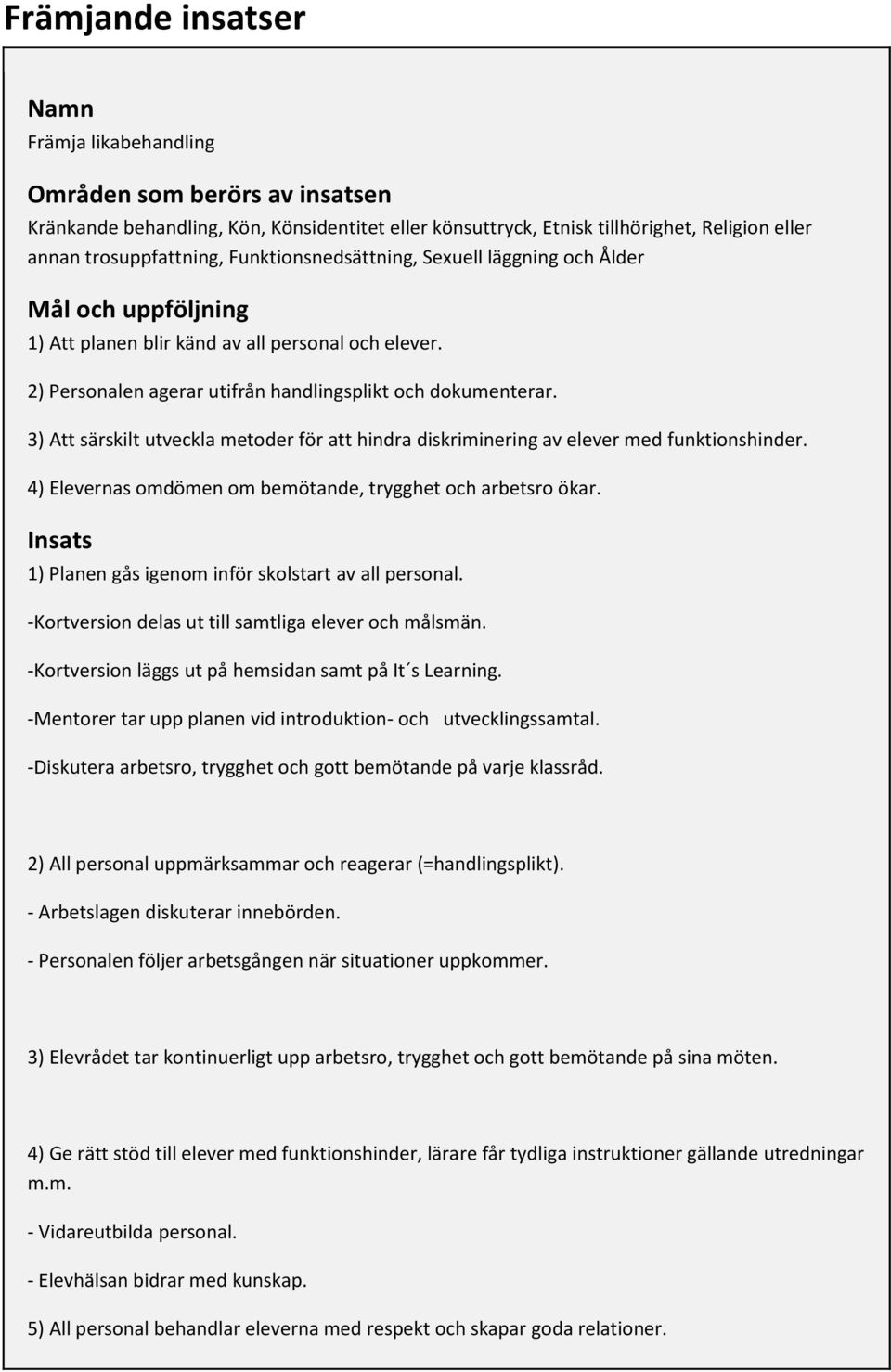 Främjande insatser

Namn
Främja likabehandling

Områden som berörs av insatsen
Kränkande behandling, Kön, Könsidentitet eller könsuttryck, Etnisk tillhörighet, Religion eller annan trosuppfattning, Funktionsnedsättning, Sexuell läggning och Ålder

Mål och uppföljning
1) Att planen blir känd av all personal och elever.

2) Personalen agerar utifrån handlingsplikt och dokumenterar.

3) Att särskilt utveckla metoder för att hindra diskriminering av elever med funktionshinder.

4) Elevernas omdömen om bemötande, trygghet och arbetsro ökar.

Insats
1) Planen gås igenom inför skolstart av all personal.

-Kortversion delas ut till samtliga elever och målsmän.

-Kortversion läggs ut på hemsidan samt på It´s Learning.

-Mentorer tar upp planen vid introduktion- och utvecklingssamtal.

-Diskutera arbetsro, trygghet och gott bemötande på varje klassråd.

2) All personal uppmärksammar och reagerar (=handlingsplikt).

- Arbetslagen diskuterar innebörden.

- Personalen följer arbetsgången när situationer uppkommer.

3) Elevrådet tar kontinuerligt upp arbetsro, trygghet och gott bemötande på sina möten.

4) Ge rätt stöd till elever med funktionshinder, lärare får tydliga instruktioner gällande utredningar m.m.

- Vidareutbilda personal.

- Elevhälsan bidrar med kunskap.

5) All personal behandlar eleverna med respekt och skapar goda relationer.